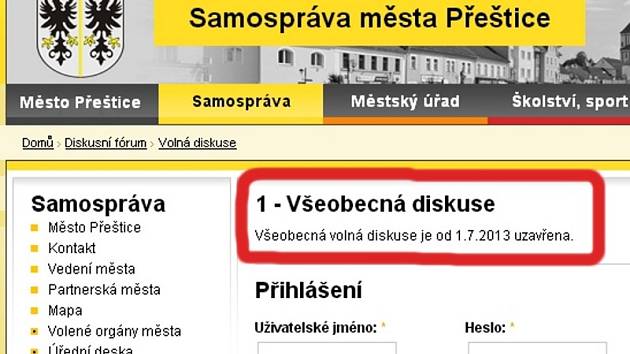 Samospráva města Přeštice

Město Přeštice
Samospráva
Městský úřad
Školství, sport

Domů › Diskusní fórum › Volná diskuse

Samospráva
Město Přeštice
Kontakt
Vedení města
Partnerská města
Mapa
Volené orgány města
Úřední deska

1 - Všeobecná diskuse
Všeobecná volná diskuse je od 1.7.2013 uzavřena.

Přihlášení
Uživatelské jméno: *
Heslo: *